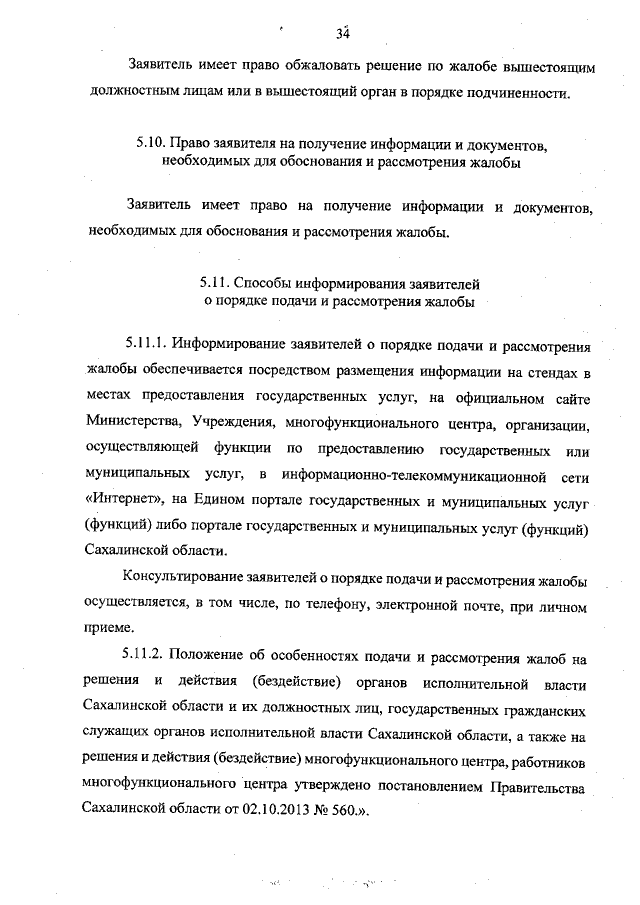 34

Заявитель имеет право обжаловать решение по жалобе вышестоящим должностным лицам или в вышестоящий орган в порядке подчиненности.

5.10. Право заявителя на получение информации и документов, необходимых для обоснования и рассмотрения жалобы

Заявитель имеет право на получение информации и документов, необходимых для обоснования и рассмотрения жалобы.

5.11. Способы информирования заявителей о порядке подачи и рассмотрения жалобы

5.11.1. Информирование заявителей о порядке подачи и рассмотрения жалобы обеспечивается посредством размещения информации на стендах в местах предоставления государственных услуг, на официальном сайте Министерства, Учреждения, многофункционального центра, организации, осуществляющей функции по предоставлению государственных или муниципальных услуг, в информационно-телекоммуникационной сети «Интернет», на Едином портале государственных и муниципальных услуг (функций) либо портале государственных и муниципальных услуг (функций) Сахалинской области.

Консультирование заявителей о порядке подачи и рассмотрения жалобы осуществляется, в том числе, по телефону, электронной почте, при личном приеме.

5.11.2. Положение об особенностях подачи и рассмотрения жалоб на решения и действия (бездействие) органов исполнительной власти Сахалинской области и их должностных лиц, государственных гражданских служащих органов исполнительной власти Сахалинской области, а также на решения и действия (бездействие) многофункционального центра, работников многофункционального центра утверждено постановлением Правительства Сахалинской области от 02.10.2013 № 560.».